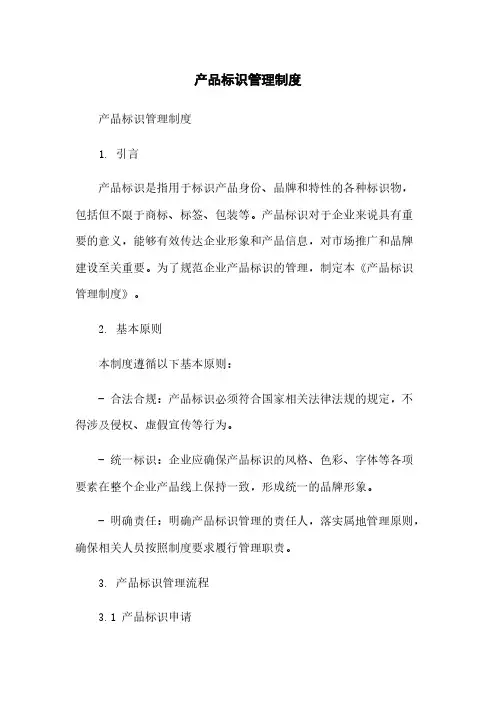 产品标识管理制度

产品标识管理制度

1. 引言

产品标识是指用于标识产品身份、品牌和特性的各种标识物，包括但不限于商标、标签、包装等。产品标识对于企业来说具有重要的意义，能够有效传达企业形象和产品信息，对市场推广和品牌建设至关重要。为了规范企业产品标识的管理，制定本《产品标识管理制度》。

2. 基本原则

本制度遵循以下基本原则：

- 合法合规：产品标识必须符合国家相关法律法规的规定，不得涉及侵权、虚假宣传等行为。

- 统一标识：企业应确保产品标识的风格、色彩、字体等各项要素在整个企业产品线上保持一致，形成统一的品牌形象。

- 明确责任：明确产品标识管理的责任人，落实属地管理原则，确保相关人员按照制度要求履行管理职责。

3. 产品标识管理流程

3.1 产品标识申请